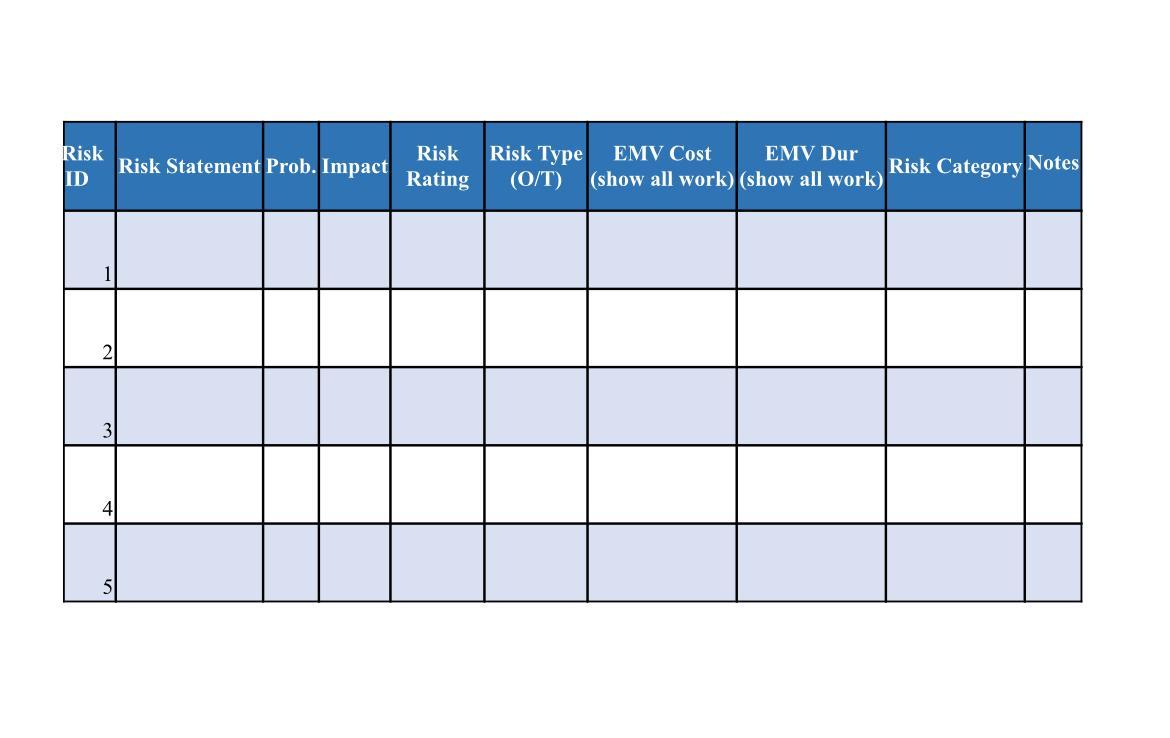 | Risk ID | Risk Statement | Prob. | Impact | Risk Rating | Risk Type (O/T) | EMV Cost (show all work) | EMV Dur (show all work) | Risk Category | Notes |
|---|---|---|---|---|---|---|---|---|---|
| 1 | | | | | | | | | |
| 2 | | | | | | | | | |
| 3 | | | | | | | | | |
| 4 | | | | | | | | | |
| 5 | | | | | | | | | |